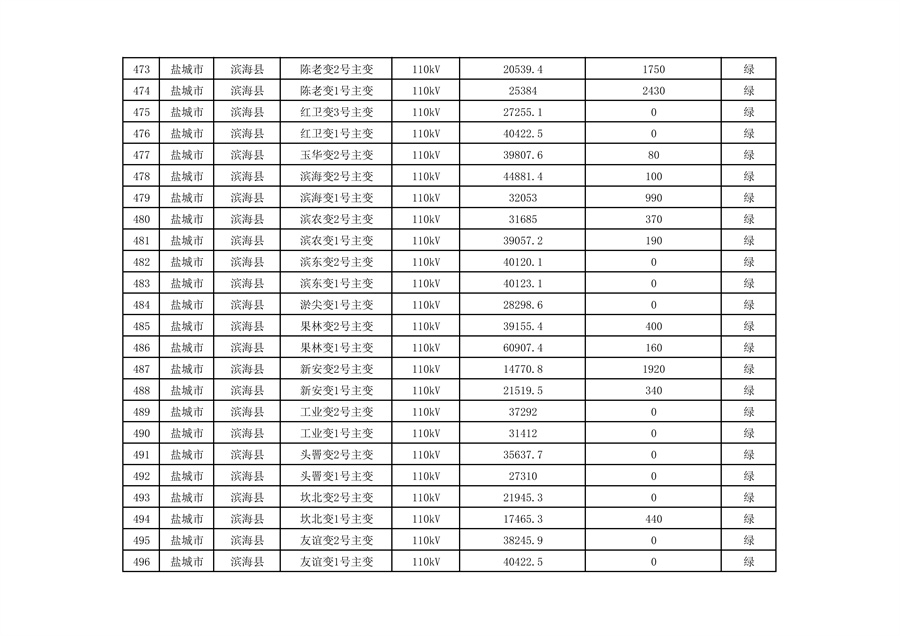 | 473 | 盐城市 | 滨海县 | 陈老变2号主变 | 110kV | 20539.4 | 1750 | 绿 |
|---|---|---|---|---|---|---|---|
| 474 | 盐城市 | 滨海县 | 陈老变1号主变 | 110kV | 25384 | 2430 | 绿 |
| 475 | 盐城市 | 滨海县 | 红卫变3号主变 | 110kV | 27255.1 | 0 | 绿 |
| 476 | 盐城市 | 滨海县 | 红卫变1号主变 | 110kV | 40422.5 | 0 | 绿 |
| 477 | 盐城市 | 滨海县 | 玉华变2号主变 | 110kV | 39807.6 | 80 | 绿 |
| 478 | 盐城市 | 滨海县 | 滨海变2号主变 | 110kV | 44881.4 | 100 | 绿 |
| 479 | 盐城市 | 滨海县 | 滨海变1号主变 | 110kV | 32053 | 990 | 绿 |
| 480 | 盐城市 | 滨海县 | 滨农变2号主变 | 110kV | 31685 | 370 | 绿 |
| 481 | 盐城市 | 滨海县 | 滨农变1号主变 | 110kV | 39057.2 | 190 | 绿 |
| 482 | 盐城市 | 滨海县 | 滨东变2号主变 | 110kV | 40120.1 | 0 | 绿 |
| 483 | 盐城市 | 滨海县 | 滨东变1号主变 | 110kV | 40123.1 | 0 | 绿 |
| 484 | 盐城市 | 滨海县 | 淤尖变1号主变 | 110kV | 28298.6 | 0 | 绿 |
| 485 | 盐城市 | 滨海县 | 果林变2号主变 | 110kV | 39155.4 | 400 | 绿 |
| 486 | 盐城市 | 滨海县 | 果林变1号主变 | 110kV | 60907.4 | 160 | 绿 |
| 487 | 盐城市 | 滨海县 | 新安变2号主变 | 110kV | 14770.8 | 1920 | 绿 |
| 488 | 盐城市 | 滨海县 | 新安变1号主变 | 110kV | 21519.5 | 340 | 绿 |
| 489 | 盐城市 | 滨海县 | 工业变2号主变 | 110kV | 37292 | 0 | 绿 |
| 490 | 盐城市 | 滨海县 | 工业变1号主变 | 110kV | 31412 | 0 | 绿 |
| 491 | 盐城市 | 滨海县 | 头罾变2号主变 | 110kV | 35637.7 | 0 | 绿 |
| 492 | 盐城市 | 滨海县 | 头罾变1号主变 | 110kV | 27310 | 0 | 绿 |
| 493 | 盐城市 | 滨海县 | 坎北变2号主变 | 110kV | 21945.3 | 0 | 绿 |
| 494 | 盐城市 | 滨海县 | 坎北变1号主变 | 110kV | 17465.3 | 440 | 绿 |
| 495 | 盐城市 | 滨海县 | 友谊变2号主变 | 110kV | 38245.9 | 0 | 绿 |
| 496 | 盐城市 | 滨海县 | 友谊变1号主变 | 110kV | 40422.5 | 0 | 绿 |